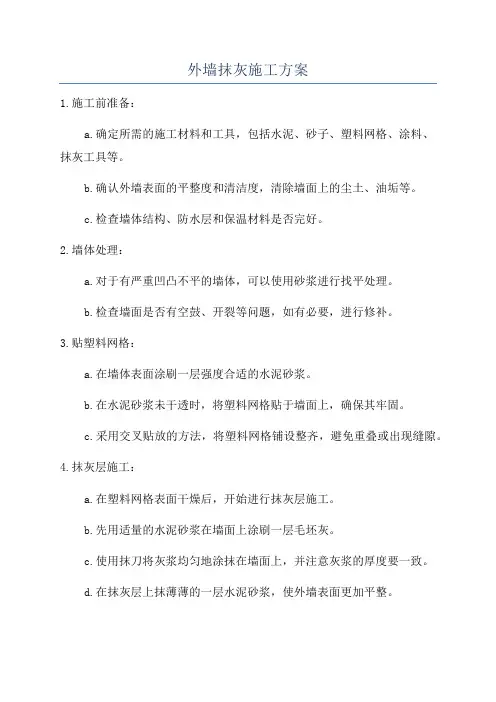 外墙抹灰施工方案

1.施工前准备：

a.确定所需的施工材料和工具，包括水泥、砂子、塑料网格、涂料、抹灰工具等。

b.确认外墙表面的平整度和清洁度，清除墙面上的尘土、油垢等。

c.检查墙体结构、防水层和保温材料是否完好。

2.墙体处理：

a.对于有严重凹凸不平的墙体，可以使用砂浆进行找平处理。

b.检查墙面是否有空鼓、开裂等问题，如有必要，进行修补。

3.贴塑料网格：

a.在墙体表面涂刷一层强度合适的水泥砂浆。

b.在水泥砂浆未干透时，将塑料网格贴于墙面上，确保其牢固。

c.采用交叉贴放的方法，将塑料网格铺设整齐，避免重叠或出现缝隙。

4.抹灰层施工：

a.在塑料网格表面干燥后，开始进行抹灰层施工。

b.先用适量的水泥砂浆在墙面上涂刷一层毛坯灰。

c.使用抹刀将灰浆均匀地涂抹在墙面上，并注意灰浆的厚度要一致。

d.在抹灰层上抹薄薄的一层水泥砂浆，使外墙表面更加平整。